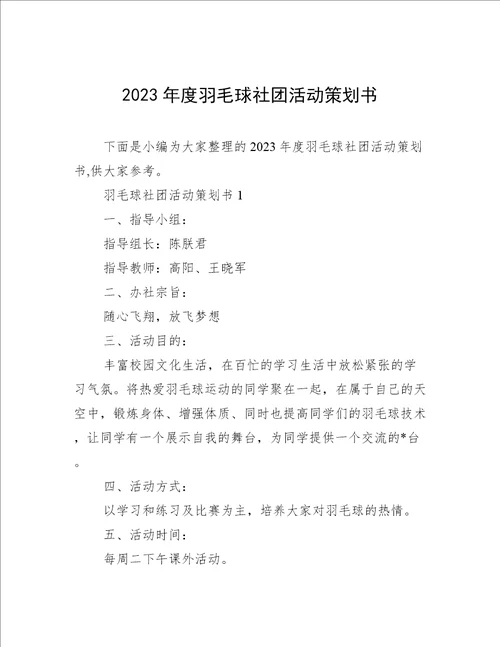 2023 年度羽毛球社团活动策划书

下面是小编为大家整理的 2023 年度羽毛球社团活动策划书,供大家参考。

羽毛球社团活动策划书 1

一、指导小组:

指导组长:陈朕君

指导教师:高阳、王晓军

二、办社宗旨:

随心飞翔,放飞梦想

三、活动目的:

丰富校园文化生活,在百忙的学习生活中放松紧张的学习气氛。将热爱羽毛球运动的同学聚在一起,在属于自己的天空中,锻炼身体、增强体质、同时也提高同学们的羽毛球技术,让同学有一个展示自我的舞台,为同学提供一个交流的*台。

四、活动方式:

以学习和练习及比赛为主,培养大家对羽毛球的热情。

五、活动时间:

每周二下午课外活动。